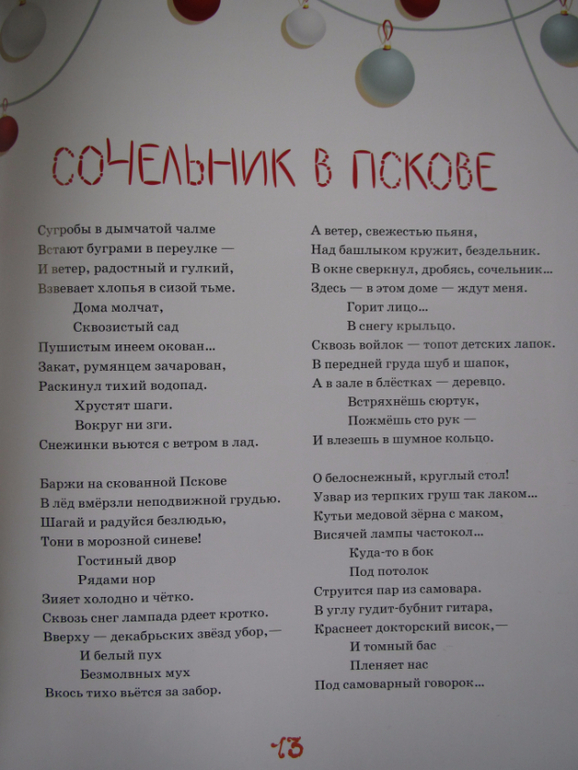 СОЧЕЛЬНИК В ПСКОВЕ

Сугробы в дымчатой чалме
Встают буграми в переулке —
И ветер, радостный и гулкий,
Взвевает хлопья в сизой тьме.
Дома молчат,
Сквозистый сад
Пушистым инеем окован...
Закат, румянцем зачарован,
Раскинул тихий водопад.
Хрустят шаги.
Вокруг ни зги.
Снежинки вьются с ветром в лад.

Баржи на скованной Пскове
В лёд вмёрзли неподвижной грудью.
Шагай и радуйся безлюдью,
Тони в морозной синеве!
Гостиный двор
Рядами нор
Зияет холодно и чётко.
Сквозь снег лампада рдеет кротко.
Вверху — декабрьских звёзд убор,—
И белый пух
Безмолвных мух
Вкось тихо вьётся за забор.

А ветер, свежестью пьяня,
Над башлыком кружит, бездельник.
В окне сверкнул, дробясь, сочельник...
Здесь — в этом доме — ждут меня.
Горит лицо...
В снегу крыльцо.
Сквозь войлок — топот детских лапок.
В передней груда шуб и шапок,
А в зале в блёстках — деревцо.
Встряхнёшь сюртук,
Пожмёшь сто рук —
И влезешь в шумное кольцо.

О белоснежный, круглый стол!
Узвар из терпких груш так лаком...
Кутьи медовой зёрна с маком,
Висячей лампы частокол...
Куда-то в бок
Под потолок
Струится пар из самовара.
В углу гудит-бубнит гитара,
Краснеет докторский висок,—
И томный бас
Пленяет нас
Под самоварный говорок...

13